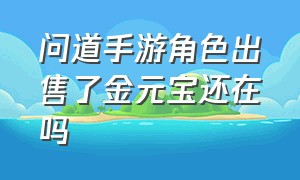 问道手游角色出售了金元宝还在吗